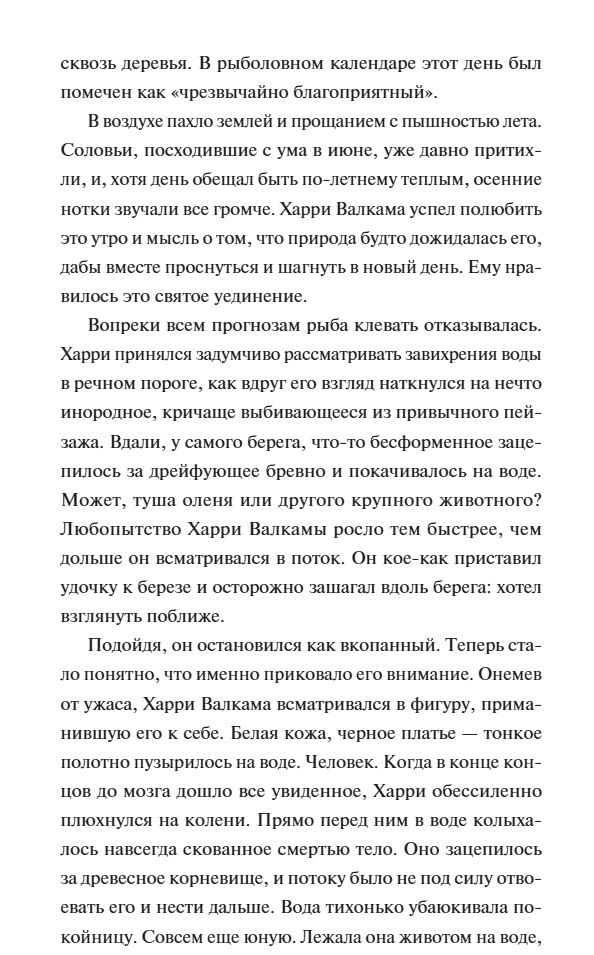 сквозь деревья. В рыболовном календаре этот день был помечен как «чрезвычайно благоприятный».

В воздухе пахло землей и прощанием с пышностью лета. Соловьи, посходившие с ума в июне, уже давно притихли, и, хотя день обещал быть по-летнему теплым, осенние нотки звучали все громче. Харри Валкама успел полюбить это утро и мысль о том, что природа будто дожидалась его, дабы вместе проснуться и шагнуть в новый день. Ему нравилось это святое уединение.

Вопреки всем прогнозам рыба клевать отказывалась. Харри принялся задумчиво рассматривать завихрения воды в речном пороге, как вдруг его взгляд наткнулся на нечто инородное, кричаще выбивающееся из привычного пейзажа. Вдали, у самого берега, что-то бесформенное зацепилось за дрейфующее бревно и покачивалось на воде. Может, туша оленя или другого крупного животного? Любопытство Харри Валкамы росло тем быстрее, чем дольше он всматривался в поток. Он кое-как приставил удочку к березе и осторожно зашагал вдоль берега: хотел взглянуть поближе.

Подойдя, он остановился как вкопанный. Теперь стало понятно, что именно приковало его внимание. Онемев от ужаса, Харри Валкама всматривался в фигуру, приманившую его к себе. Белая кожа, черное платье — тонкое полотно пузырилось на воде. Человек. Когда в конце концов до мозга дошло все увиденное, Харри обессиленно плюхнулся на колени. Прямо перед ним в воде колыхалось навсегда скованное смертью тело. Оно зацепилось за древесное корневище, и потоку было не под силу отвоевать его и нести дальше. Вода тихонько убаюкивала покойницу. Совсем еще юную. Лежала она животом на воде,